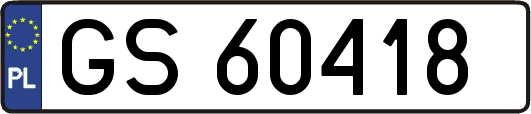 PL
GS 60418